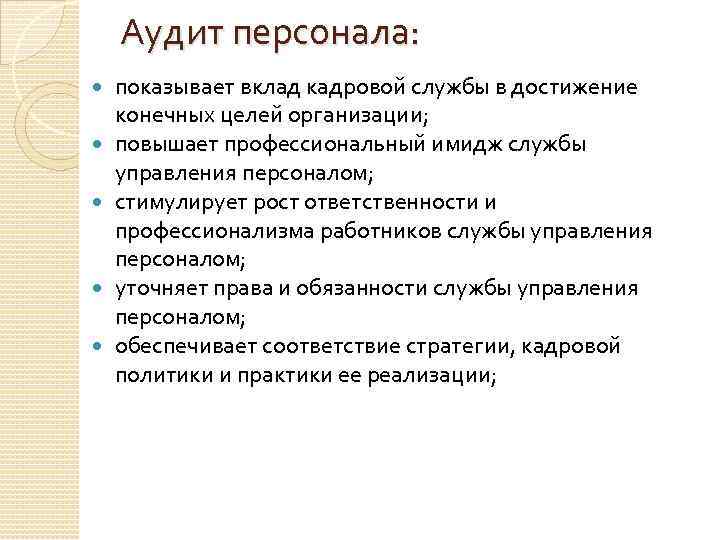 Аудит персонала:

- показывает вклад кадровой службы в достижение конечных целей организации;
- повышает профессиональный имидж службы управления персоналом;
- стимулирует рост ответственности и профессионализма работников службы управления персоналом;
- уточняет права и обязанности службы управления персоналом;
- обеспечивает соответствие стратегии, кадровой политики и практики ее реализации;